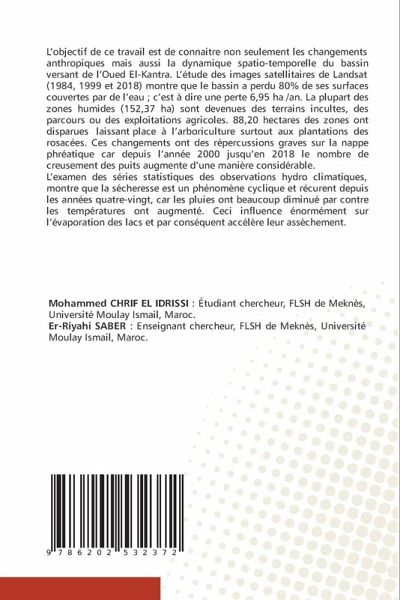 L'objectif de ce travail est de connaitre non seulement les changements anthropiques mais aussi la dynamique spatio-temporelle du bassin versant de l'Oued El-Kantra. L'étude des images satellitaires de Landsat (1984, 1999 et 2018) montre que le bassin a perdu 80% de ses surfaces couvertes par de l'eau ; c'est à dire une perte 6,95 ha /an. La plupart des zones humides (152,37 ha) sont devenues des terrains incultes, des parcours ou des exploitations agricoles. 88,20 hectares des zones ont disparues laissant place à l'arboriculture surtout aux plantations des rosacées. Ces changements ont des répercussions graves sur la nappe phréatique car depuis l'année 2000 jusqu'en 2018 le nombre de creusement des puits augmente d'une manière considérable.
L'examen des séries statistiques des observations hydro climatiques, montre que la sécheresse est un phénomène cyclique et récurent depuis les années quatre-vingt, car les pluies ont beaucoup diminué par contre les températures ont augmenté. Ceci influence énormément sur l'évaporation des lacs et par conséquent accélère leur assèchement.

Mohammed CHRIF EL IDRISSI : Étudiant chercheur, FLSH de Meknès, Université Moulay Ismail, Maroc.
Er-Riyahi SABER : Enseignant chercheur, FLSH de Meknès, Université Moulay Ismail, Maroc.

9 786202 532372